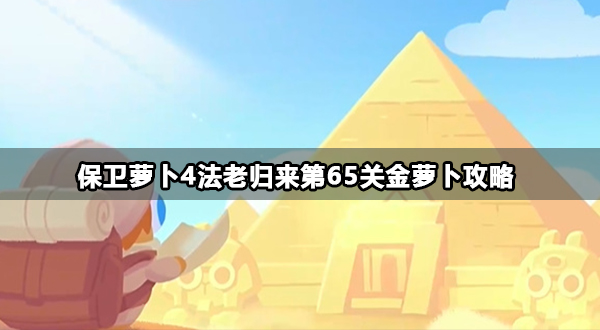 保卫萝卜4法老归来第65关金萝卜攻略